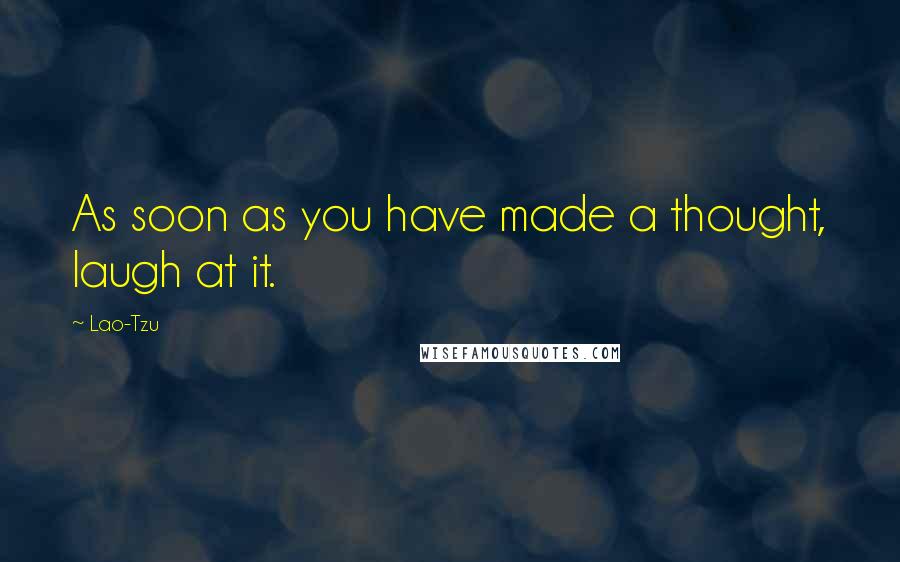 As soon as you have made a thought, laugh at it.

~ Lao-Tzu

WISEFAMOUSQUOTES.COM